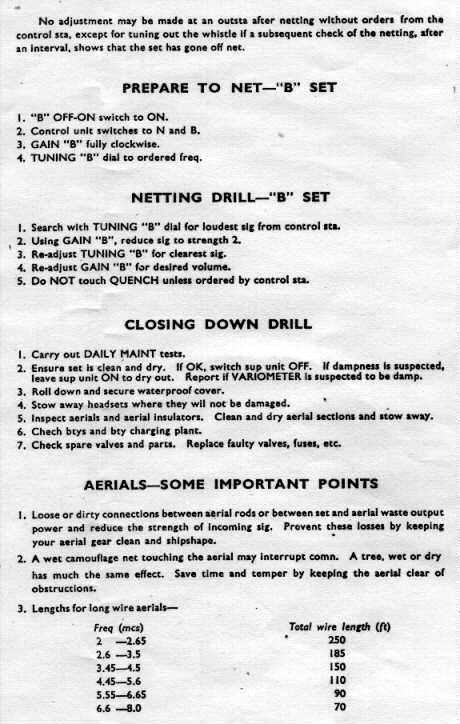 No adjustment may be made at an outsta after netting without orders from the control sta, except for tuning out the whistle if a subsequent check of the netting, after an interval, shows that the set has gone off net.

PREPARE TO NET—"B" SET

1. "B" OFF-ON switch to ON.
2. Control unit switches to N and B.
3. GAIN "B" fully clockwise.
4. TUNING "B" dial to ordered freq.

NETTING DRILL—"B" SET

1. Search with TUNING "B" dial for loudest sig from control sta.
2. Using GAIN "B", reduce sig to strength 2.
3. Re-adjust TUNING "B" for clearest sig.
4. Re-adjust GAIN "B" for desired volume.
5. Do NOT touch QUENCH unless ordered by control sta.

CLOSING DOWN DRILL

1. Carry out DAILY MAINT tests.
2. Ensure set is clean and dry. If OK, switch sup unit OFF. If dampness is suspected, leave sup unit ON to dry out. Report if VARIOMETER is suspected to be damp.
3. Roll down and secure waterproof cover.
4. Stow away headsets where they wil not be damaged.
5. Inspect aerials and aerial insulators. Clean and dry aerial sections and stow away.
6. Chech btys and bty charging plant.
7. Check spare valves and parts. Replace faulty valves, fuses, etc.

AERIALS—SOME IMPORTANT POINTS

1. Loose or dirty connections between aerial rods or between set and aerial waste output power and reduce the strength of incoming sig. Prevent these losses by keeping your aerial gear clean and shipshape.
2. A wet camouflage net touching the aerial may interrupt comn. A tree, wet or dry has much the same effect. Save time and temper by keeping the aerial clear of obstructions.
3. Lengths for long wire aerials—

| Freq (mcs) | Total wire length (ft) |
|---|---|
| 2 —2.65 | 250 |
| 2.6 —3.5 | 185 |
| 3.45—4.5 | 150 |
| 4.45—5.6 | 110 |
| 5.55—6.65 | 90 |
| 6.6 —8.0 | 70 |